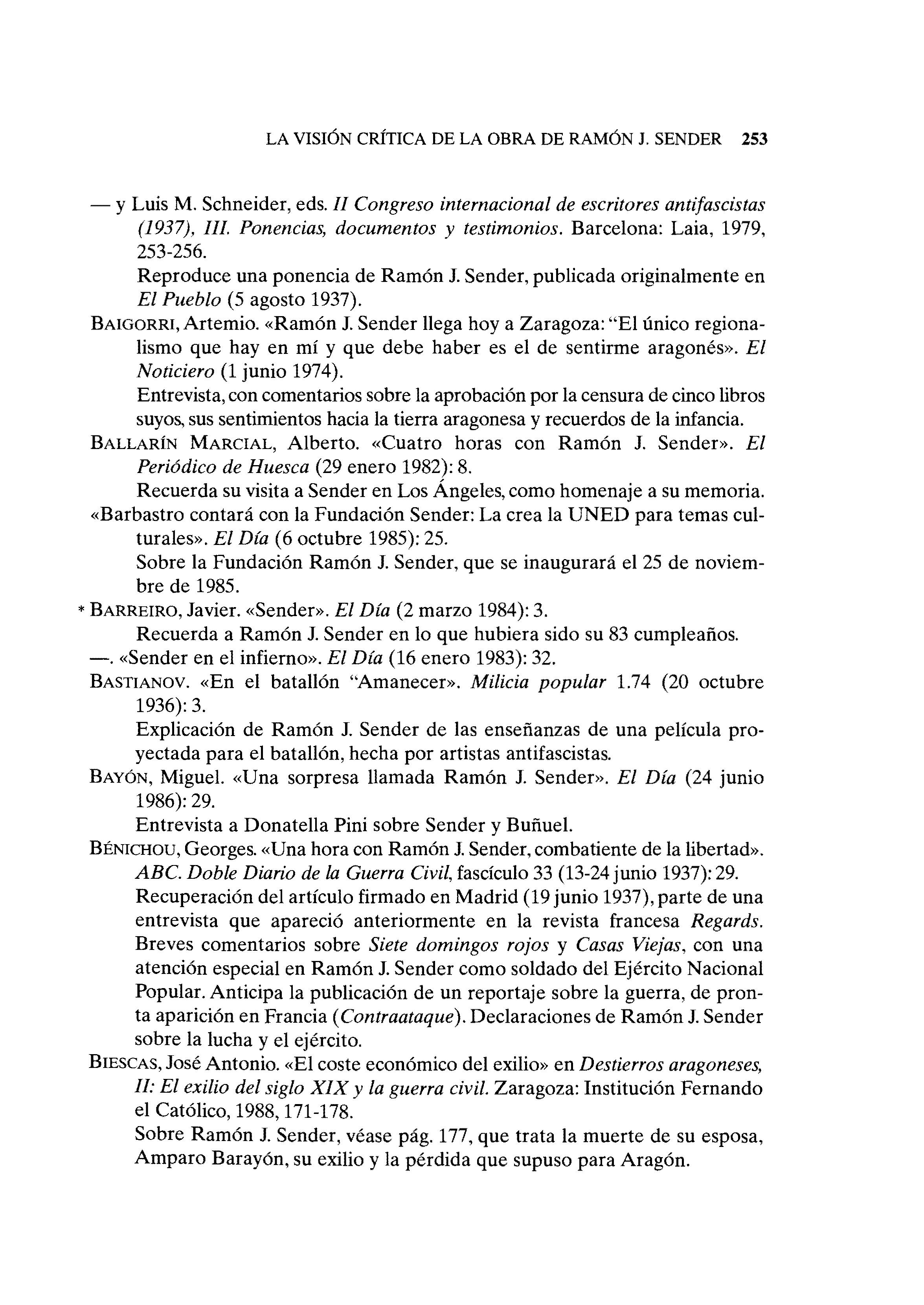 LA VISIÓN CRÍTICA DE LA OBRA DE RAMÓN J. SENDER 253

— y Luis M. Schneider, eds. II Congreso internacional de escritores antifascistas (1937), III. Ponencias, documentos y testimonios. Barcelona: Laia, 1979, 253-256.
Reproduce una ponencia de Ramón J. Sender, publicada originalmente en El Pueblo (5 agosto 1937).

BAIGORRI, Artemio. «Ramón J. Sender llega hoy a Zaragoza: "El único regionalismo que hay en mí y que debe haber es el de sentirme aragonés». El Noticiero (1 junio 1974).
Entrevista, con comentarios sobre la aprobación por la censura de cinco libros suyos, sus sentimientos hacia la tierra aragonesa y recuerdos de la infancia.

BALLARÍN MARCIAL, Alberto. «Cuatro horas con Ramón J. Sender». El Periódico de Huesca (29 enero 1982): 8.
Recuerda su visita a Sender en Los Ángeles, como homenaje a su memoria.

«Barbastro contará con la Fundación Sender: La crea la UNED para temas culturales». El Día (6 octubre 1985): 25.
Sobre la Fundación Ramón J. Sender, que se inaugurará el 25 de noviembre de 1985.

* BARREIRO, Javier. «Sender». El Día (2 marzo 1984): 3.
Recuerda a Ramón J. Sender en lo que hubiera sido su 83 cumpleaños.

—. «Sender en el infierno». El Día (16 enero 1983): 32.

BASTIANOV. «En el batallón "Amanecer». Milicia popular 1.74 (20 octubre 1936): 3.
Explicación de Ramón J. Sender de las enseñanzas de una película proyectada para el batallón, hecha por artistas antifascistas.

BAYÓN, Miguel. «Una sorpresa llamada Ramón J. Sender». El Día (24 junio 1986): 29.
Entrevista a Donatella Pini sobre Sender y Buñuel.

BÉNICHOU, Georges. «Una hora con Ramón J. Sender, combatiente de la libertad». ABC. Doble Diario de la Guerra Civil, fascículo 33 (13-24 junio 1937): 29.
Recuperación del artículo firmado en Madrid (19 junio 1937), parte de una entrevista que apareció anteriormente en la revista francesa Regards. Breves comentarios sobre Siete domingos rojos y Casas Viejas, con una atención especial en Ramón J. Sender como soldado del Ejército Nacional Popular. Anticipa la publicación de un reportaje sobre la guerra, de pronta aparición en Francia (Contraataque). Declaraciones de Ramón J. Sender sobre la lucha y el ejército.

BIESCAS, José Antonio. «El coste económico del exilio» en Destierros aragoneses, II: El exilio del siglo XIX y la guerra civil. Zaragoza: Institución Fernando el Católico, 1988, 171-178.
Sobre Ramón J. Sender, véase pág. 177, que trata la muerte de su esposa, Amparo Barayón, su exilio y la pérdida que supuso para Aragón.